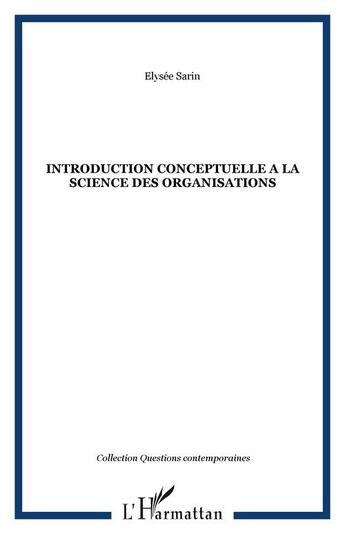 Elysée Sarin

INTRODUCTION CONCEPTUELLE A LA SCIENCE DES ORGANISATIONS

Collection Questions contemporaines

L'Harmattan